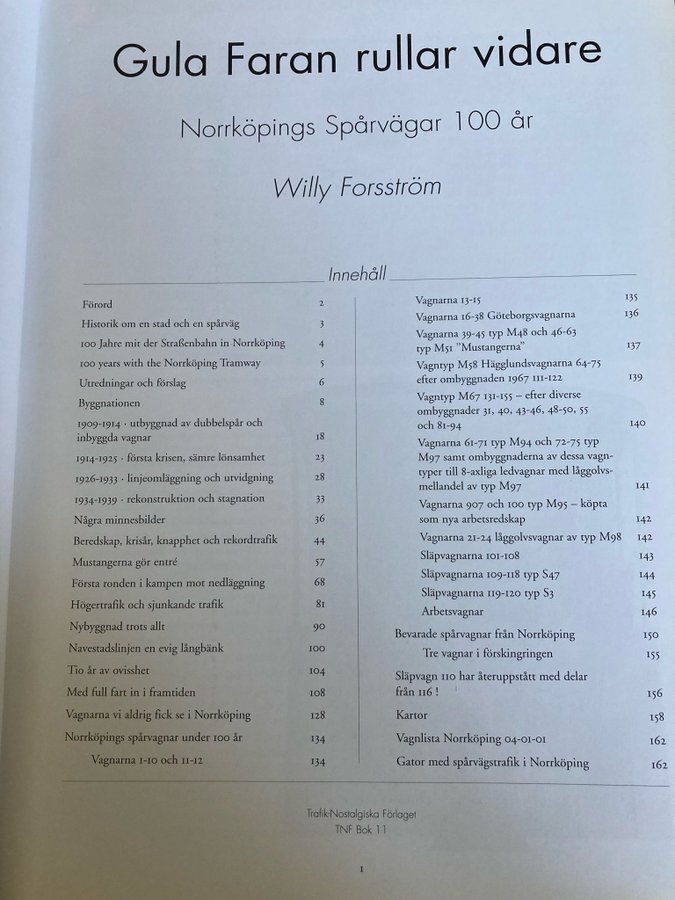 Gula Faran rullar vidare

Norrköpings Spårvägar 100 år

Willy Forsström

Innehåll

Förord 2
Historik om en stad och en spårväg 3
100 Jahre mit der Straßenbahn in Norrköping 4
100 years with the Norrköping Tramway 5
Utredningar och förslag 6
Byggnationen 8
1909-1914 · utbyggnad av dubbelspår och inbyggda vagnar 18
1914-1925 · första krisen, sämre lönsamhet 23
1926-1933 · linjeomläggning och utvidgning 28
1934-1939 · rekonstruktion och stagnation 33
Några minnesbilder 36
Beredskap, krisår, knapphet och rekordtrafik 44
Mustangerna gör entré 57
Första ronden i kampen mot nedläggning 68
Högertrafik och sjunkande trafik 81
Nybyggnad trots allt 90
Navestadslinjen en evig långbänk 100
Tio år av ovisshet 104
Med full fart in i framtiden 108
Vagnarna vi aldrig fick se i Norrköping 128
Norrköpings spårvagnar under 100 år 134
Vagnarna 1-10 och 11-12 134

Vagnarna 13-15 135
Vagnarna 16-38 Göteborgsvagnarna 136
Vagnarna 39-45 typ M48 och 46-63 typ M51 "Mustangerna" 137
Vagntyp M58 Hägglundsvagnarna 64-75 efter ombyggnaden 1967 111-122 139
Vagntyp M67 131-155 – efter diverse ombyggnader 31, 40, 43-46, 48-50, 55 och 81-94 140
Vagnarna 61-71 typ M94 och 72-75 typ M97 samt ombyggnaderna av dessa vagntyper till 8-axliga ledvagnar med låggolvsmellandel av typ M97 141
Vagnarna 907 och 100 typ M95 – köpta som nya arbetsredskap 142
Vagnarna 21-24 låggolvsvagnar av typ M98 142
Släpvagnarna 101-108 143
Släpvagnarna 109-118 typ S47 144
Släpvagnarna 119-120 typ S3 145
Arbetsvagnar 146
Bevarade spårvagnar från Norrköping 150
Tre vagnar i förskingringen 155
Släpvagn 110 har återuppstått med delar från 116 ! 156
Kartor 158
Vagnlista Norrköping 04-01-01 162
Gator med spårvägstrafik i Norrköping 162

Trafik-Nostalgiska Förlaget
TNF Bok 11

1